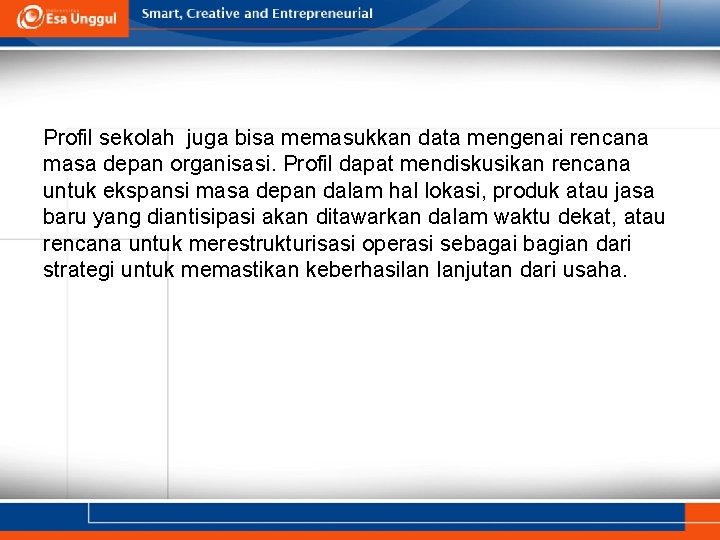 Esa Unggul

Smart, Creative and Entrepreneurial

Profil sekolah juga bisa memasukkan data mengenai rencana masa depan organisasi. Profil dapat mendiskusikan rencana untuk ekspansi masa depan dalam hal lokasi, produk atau jasa baru yang diantisipasi akan ditawarkan dalam waktu dekat, atau rencana untuk merestrukturisasi operasi sebagai bagian dari strategi untuk memastikan keberhasilan lanjutan dari usaha.